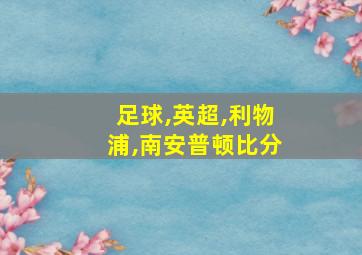 足球,英超,利物浦,南安普顿比分